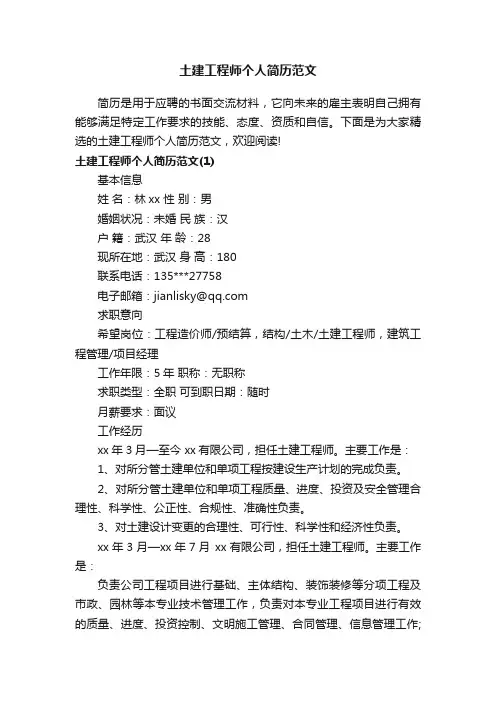 土建工程师个人简历范文

简历是用于应聘的书面交流材料，它向未来的雇主表明自己拥有能够满足特定工作要求的技能、态度、资质和自信。下面是为大家精选的土建工程师个人简历范文，欢迎阅读!

土建工程师个人简历范文(1)

基本信息

姓 名：林 xx 性 别：男

婚姻状况：未婚 民 族：汉

户 籍：武汉 年 龄：28

现所在地：武汉 身 高：180

联系电话：135***27758

电子邮箱：jianlisky@qq.com

求职意向

希望岗位：工程造价师/预结算，结构/土木/土建工程师，建筑工程管理/项目经理

工作年限：5 年 职称：无职称

求职类型：全职 可到职日期：随时

月薪要求：面议

工作经历

xx 年 3 月—至今 xx 有限公司，担任土建工程师。主要工作是：

1、对所分管土建单位和单项工程按建设生产计划的完成负责。

2、对所分管土建单位和单项工程质量、进度、投资及安全管理合理性、科学性、公正性、合规性、准确性负责。

3、对土建设计变更的合理性、可行性、科学性和经济性负责。

xx 年 3 月—xx 年 7 月 xx 有限公司，担任土建工程师。主要工作是：

负责公司工程项目进行基础、主体结构、装饰装修等分项工程及市政、园林等本专业技术管理工作，负责对本专业工程项目进行有效的质量、进度、投资控制、文明施工管理、合同管理、信息管理工作;